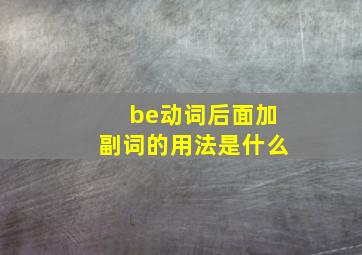 be动词后面加副词的用法是什么